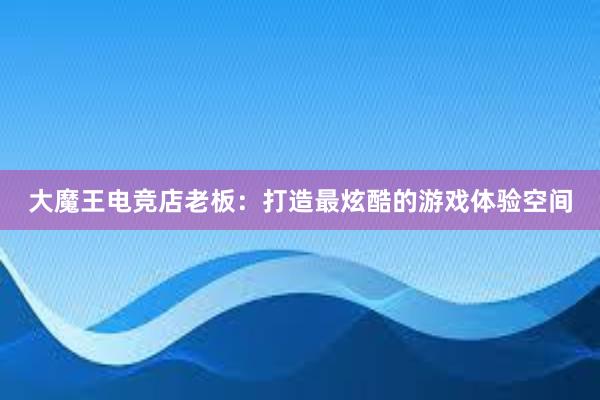 大魔王电竞店老板：打造最炫酷的游戏体验空间